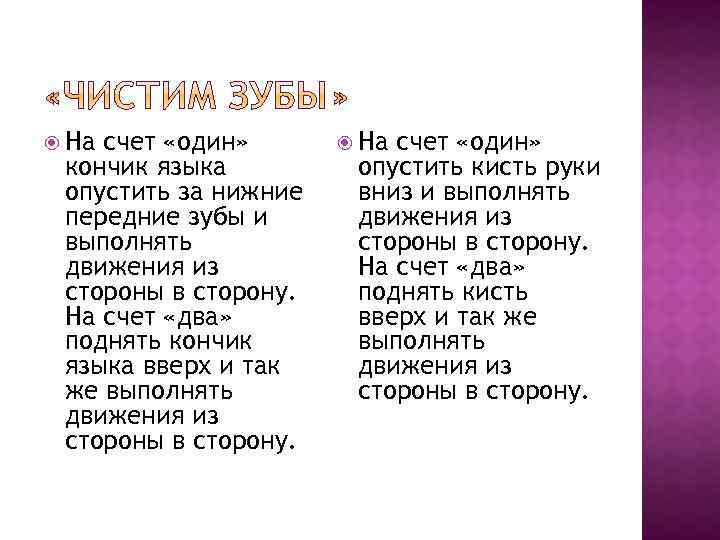 «ЧИСТИМ ЗУБЫ»

На счет «один» кончик языка опустить за нижние передние зубы и выполнять движения из стороны в сторону. На счет «два» поднять кончик языка вверх и так же выполнять движения из стороны в сторону.

На счет «один» опустить кисть руки вниз и выполнять движения из стороны в сторону. На счет «два» поднять кисть вверх и так же выполнять движения из стороны в сторону.